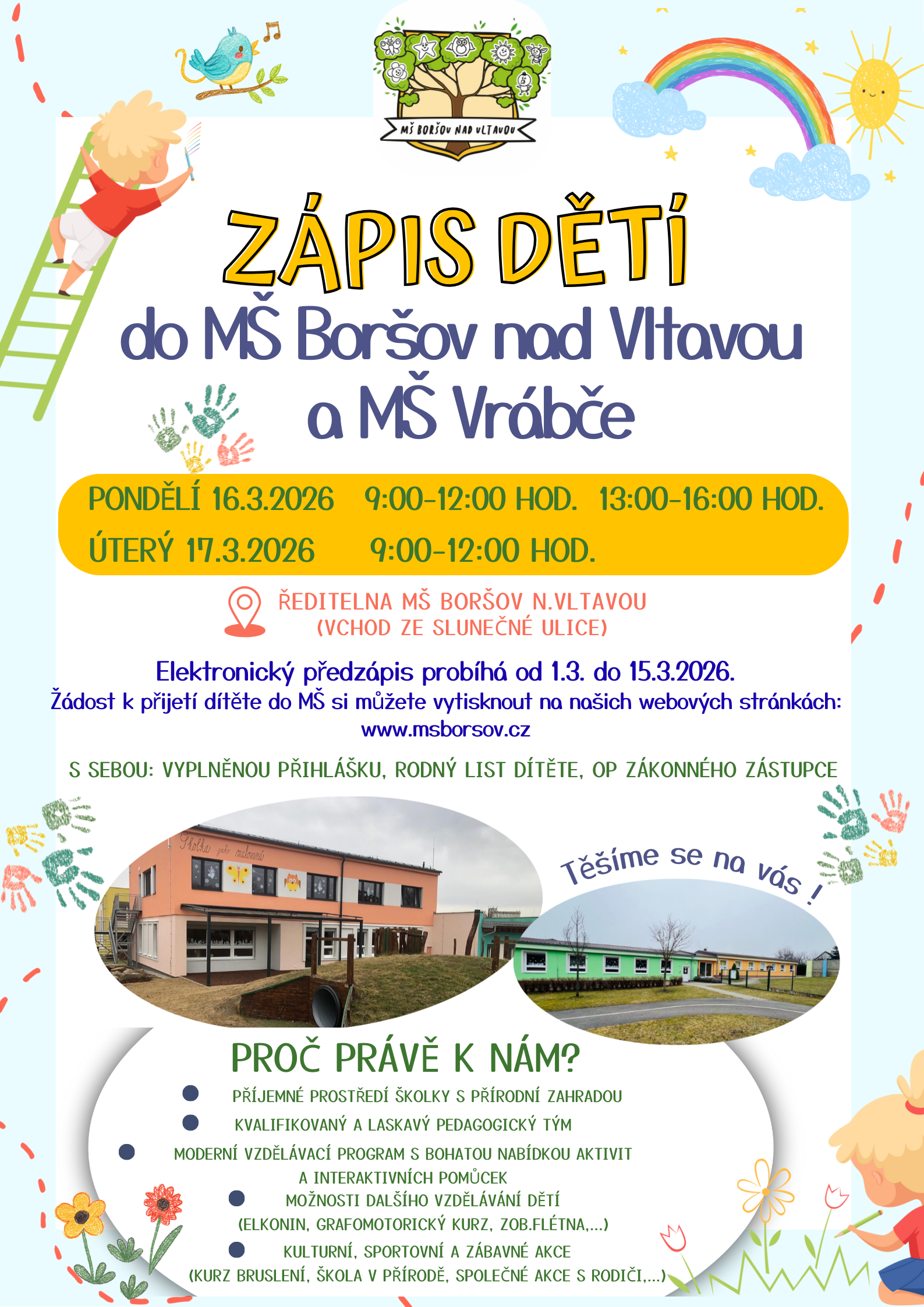 MŠ BORŠOV NAD VLTAVOU

ZÁPIS DĚTÍ
do MŠ Boršov nad Vltavou
a MŠ Vrábče

PONDĚLÍ 16.3.2026 9:00-12:00 HOD. 13:00-16:00 HOD.
ÚTERÝ 17.3.2026 9:00-12:00 HOD.

ŘEDITELNA MŠ BORŠOV N.VLTAVOU
(VCHOD ZE SLUNEČNÉ ULICE)

Elektronický předzápis probíhá od 1.3. do 15.3.2026.
Žádost k přijetí dítěte do MŠ si můžete vytisknout na našich webových stránkách:
www.msborsov.cz

S SEBOU: VYPLNĚNOU PŘIHLÁŠKU, RODNÝ LIST DÍTĚTE, OP ZÁKONNÉHO ZÁSTUPCE

Školka jako malovaná

Těšíme se na vás !

PROČ PRÁVĚ K NÁM?
PŘÍJEMNÉ PROSTŘEDÍ ŠKOLKY S PŘÍRODNÍ ZAHRADOU
KVALIFIKOVANÝ A LASKAVÝ PEDAGOGICKÝ TÝM
MODERNÍ VZDĚLÁVACÍ PROGRAM S BOHATOU NABÍDKOU AKTIVIT A INTERAKTIVNÍCH POMŮCEK
MOŽNOSTI DALŠÍHO VZDĚLÁVÁNÍ DĚTÍ (ELKONIN, GRAFOMOTORICKÝ KURZ, ZOB.FLÉTNA,...)
KULTURNÍ, SPORTOVNÍ A ZÁBAVNÉ AKCE (KURZ BRUSLENÍ, ŠKOLA V PŘÍRODĚ, SPOLEČNÉ AKCE S RODIČI,...)